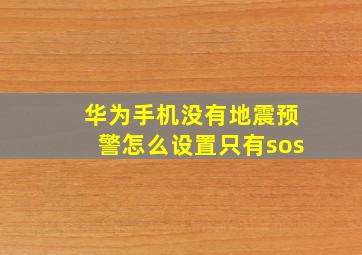 华为手机没有地震预警怎么设置只有sos